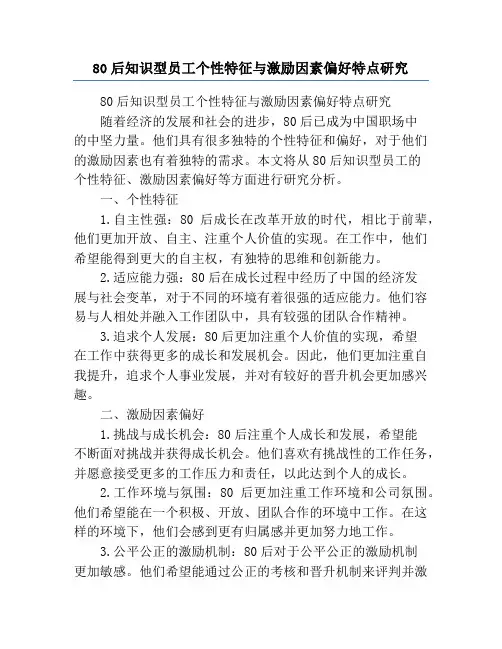 80后知识型员工个性特征与激励因素偏好特点研究

80后知识型员工个性特征与激励因素偏好特点研究

随着经济的发展和社会的进步，80后已成为中国职场中的中坚力量。他们具有很多独特的个性特征和偏好，对于他们的激励因素也有着独特的需求。本文将从80后知识型员工的个性特征、激励因素偏好等方面进行研究分析。

一、个性特征

1.自主性强：80后成长在改革开放的时代，相比于前辈，他们更加开放、自主、注重个人价值的实现。在工作中，他们希望能得到更大的自主权，有独特的思维和创新能力。

2.适应能力强：80后在成长过程中经历了中国的经济发展与社会变革，对于不同的环境有着很强的适应能力。他们容易与人相处并融入工作团队中，具有较强的团队合作精神。

3.追求个人发展：80后更加注重个人价值的实现，希望在工作中获得更多的成长和发展机会。因此，他们更加注重自我提升，追求个人事业发展，并对有较好的晋升机会更加感兴趣。

二、激励因素偏好

1.挑战与成长机会：80后注重个人成长和发展，希望能不断面对挑战并获得成长机会。他们喜欢有挑战性的工作任务，并愿意接受更多的工作压力和责任，以此达到个人的成长。

2.工作环境与氛围：80后更加注重工作环境和公司氛围。他们希望能在一个积极、开放、团队合作的环境中工作。在这样的环境下，他们会感到更有归属感并更加努力地工作。

3.公平公正的激励机制：80后对于公平公正的激励机制更加敏感。他们希望能通过公正的考核和晋升机制来评判并激